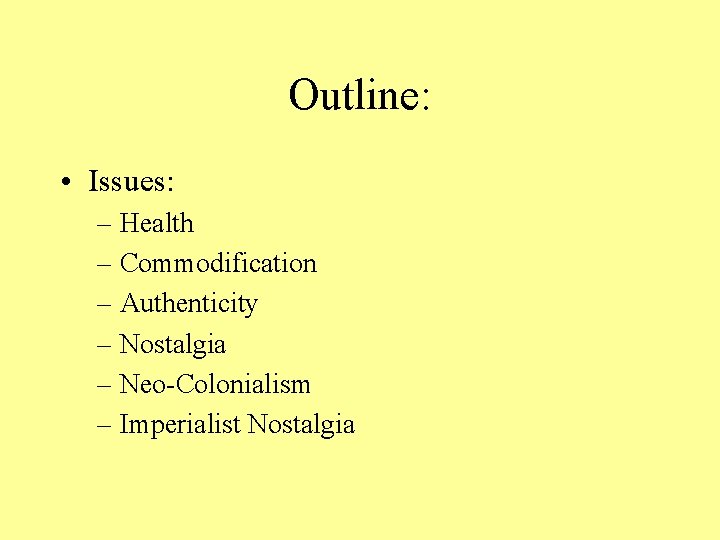 Outline:

• Issues:
– Health
– Commodification
– Authenticity
– Nostalgia
– Neo-Colonialism
– Imperialist Nostalgia